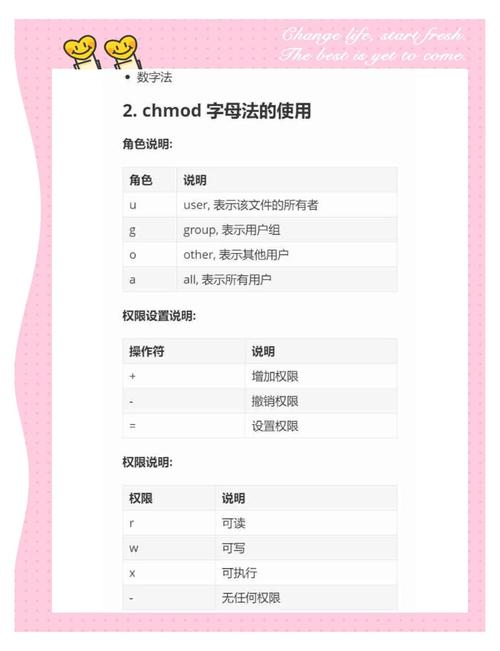 Change life, start fresh.
The best is yet to come.

• 数字法

2. chmod 字母法的使用

角色说明:

| 角色 | 说明 |
|---|---|
| u | user, 表示该文件的所有者 |
| g | group, 表示用户组 |
| o | other, 表示其他用户 |
| a | all, 表示所有用户 |

权限设置说明:

| 操作符 | 说明 |
|---|---|
| + | 增加权限 |
| - | 撤销权限 |
| = | 设置权限 |

权限说明:

| 权限 | 说明 |
|---|---|
| r | 可读 |
| w | 可写 |
| x | 可执行 |
| - | 无任何权限 |